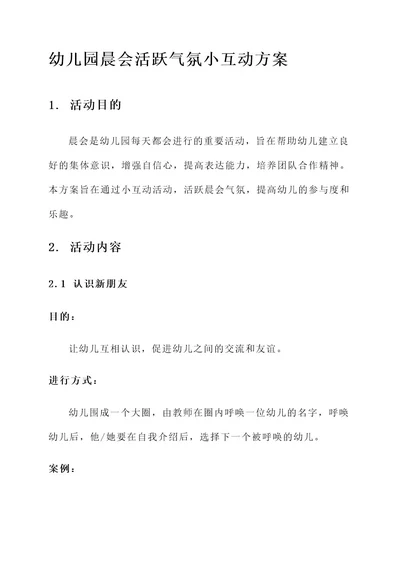 幼儿园晨会活跃气氛小互动方案

1. 活动目的

晨会是幼儿园每天都会进行的重要活动，旨在帮助幼儿建立良好的集体意识，增强自信心，提高表达能力，培养团队合作精神。本方案旨在通过小互动活动，活跃晨会气氛，提高幼儿的参与度和乐趣。

2. 活动内容

2.1 认识新朋友

目的：

让幼儿互相认识，促进幼儿之间的交流和友谊。

进行方式：

幼儿围成一个大圈，由教师在圈内呼唤一位幼儿的名字，呼唤幼儿后，他/她要在自我介绍后，选择下一个被呼唤的幼儿。

案例：